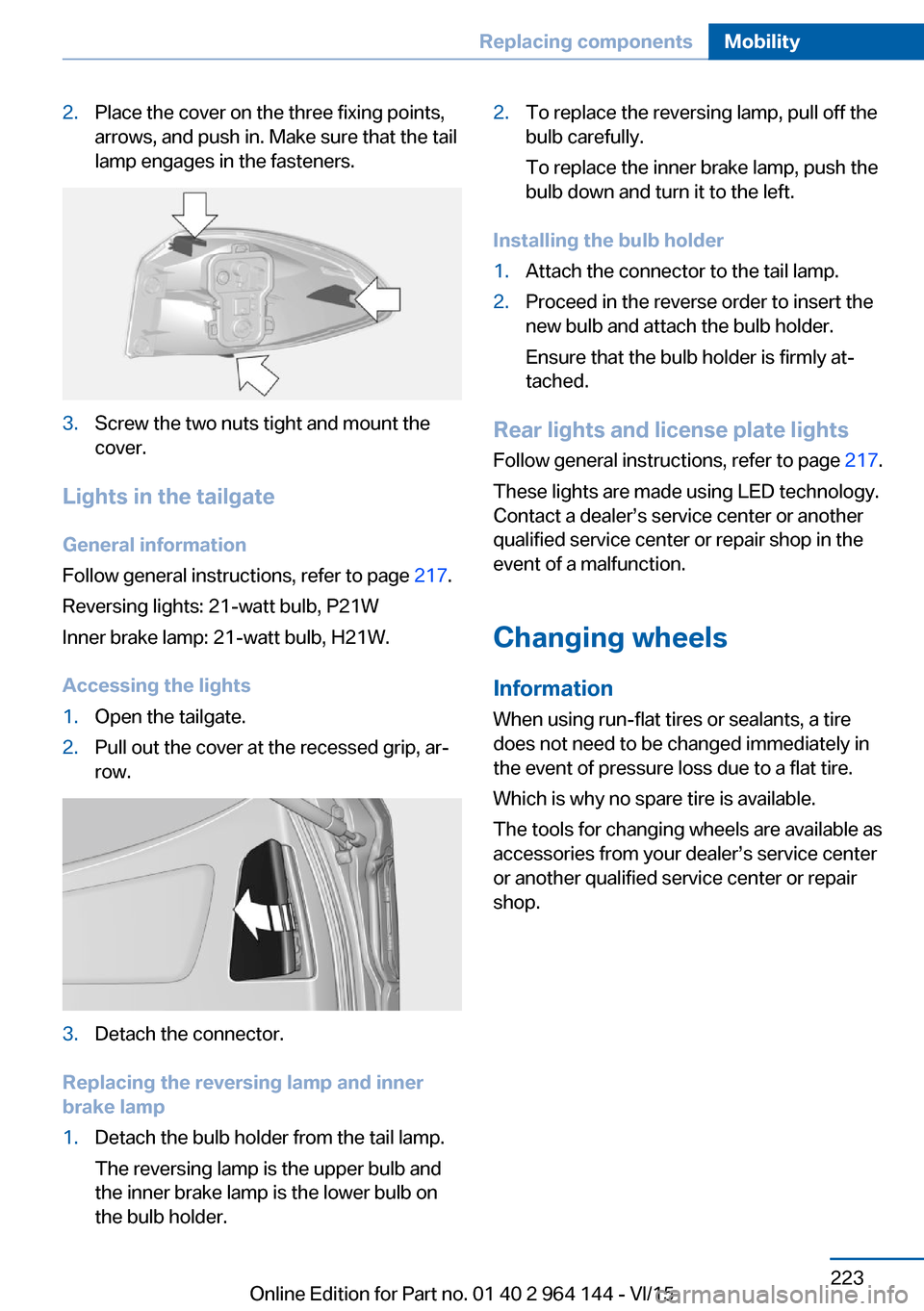 Replacing components Mobility

2. Place the cover on the three fixing points, arrows, and push in. Make sure that the tail lamp engages in the fasteners.

3. Screw the two nuts tight and mount the cover.

Lights in the tailgate

General information

Follow general instructions, refer to page 217.

Reversing lights: 21-watt bulb, P21W

Inner brake lamp: 21-watt bulb, H21W.

Accessing the lights

1. Open the tailgate.

2. Pull out the cover at the recessed grip, arrow.

3. Detach the connector.

Replacing the reversing lamp and inner brake lamp

1. Detach the bulb holder from the tail lamp.

The reversing lamp is the upper bulb and the inner brake lamp is the lower bulb on the bulb holder.

2. To replace the reversing lamp, pull off the bulb carefully.

To replace the inner brake lamp, push the bulb down and turn it to the left.

Installing the bulb holder

1. Attach the connector to the tail lamp.

2. Proceed in the reverse order to insert the new bulb and attach the bulb holder.

Ensure that the bulb holder is firmly attached.

Rear lights and license plate lights

Follow general instructions, refer to page 217.

These lights are made using LED technology. Contact a dealer's service center or another qualified service center or repair shop in the event of a malfunction.

Changing wheels

Information

When using run-flat tires or sealants, a tire does not need to be changed immediately in the event of pressure loss due to a flat tire.

Which is why no spare tire is available.

The tools for changing wheels are available as accessories from your dealer's service center or another qualified service center or repair shop.

223

Online Edition for Part no. 01 40 2 964 144 - VI/15

carmanualsonline.info